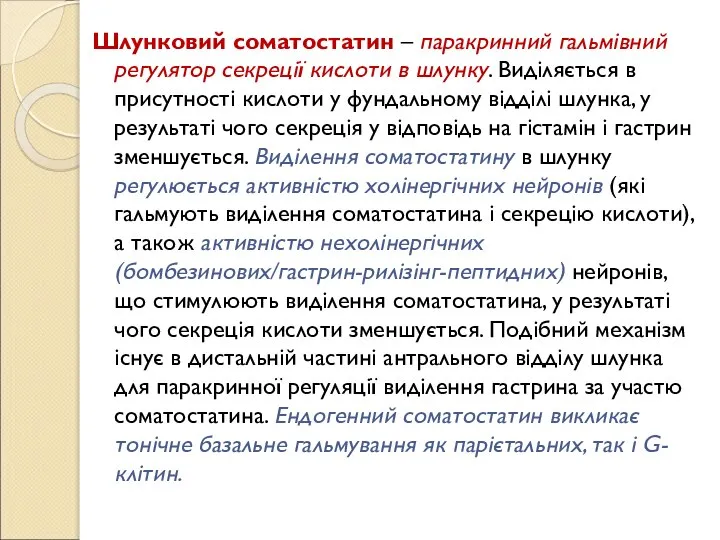 Шлунковий соматостатин – паракринний гальмівний регулятор секреції кислоти в шлунку. Виділяється в присутності кислоти у фундальному відділі шлунка, у результаті чого секреція у відповідь на гістамін і гастрин зменшується. Виділення соматостатину в шлунку регулюється активністю холінергічних нейронів (які гальмують виділення соматостатина і секрецію кислоти), а також активністю нехолінергічних (бомбезинових/гастрин-рилізінг-пептидних) нейронів, що стимулюють виділення соматостатина, у результаті чого секреція кислоти зменшується. Подібний механізм існує в дистальній частині антрального відділу шлунка для паракринної регуляції виділення гастрина за участю соматостатина. Ендогенний соматостатин викликає тонічне базальне гальмування як парієтальних, так і G-клітин.